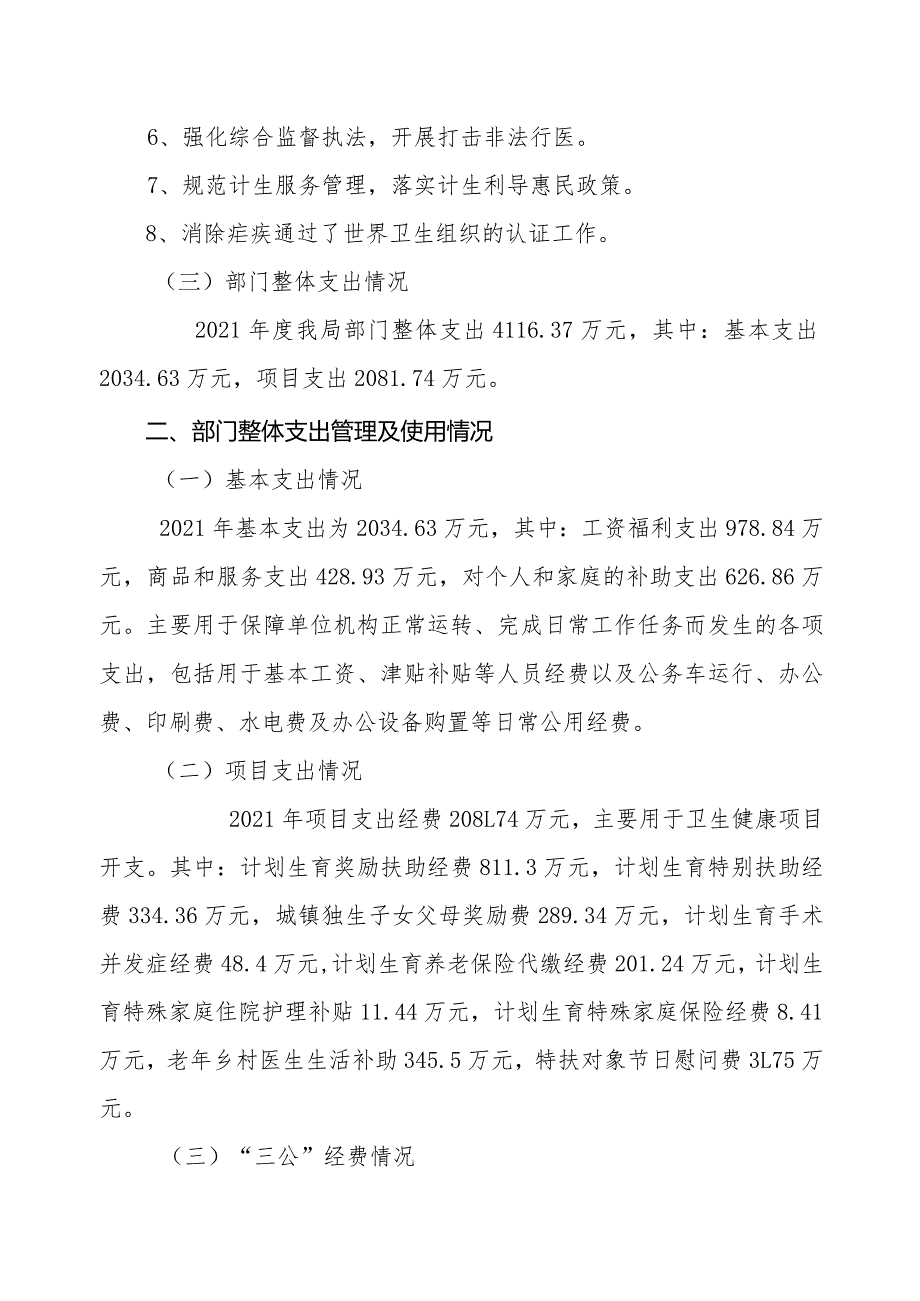 6、强化综合监督执法，开展打击非法行医。

7、规范计生服务管理，落实计生利导惠民政策。

8、消除疟疾通过了世界卫生组织的认证工作。

（三）部门整体支出情况

2021 年度我局部门整体支出 4116.37 万元，其中：基本支出 2034.63 万元，项目支出 2081.74 万元。

二、部门整体支出管理及使用情况

（一）基本支出情况

2021 年基本支出为 2034.63 万元，其中：工资福利支出 978.84 万元，商品和服务支出 428.93 万元，对个人和家庭的补助支出 626.86 万元。主要用于保障单位机构正常运转、完成日常工作任务而发生的各项支出，包括用于基本工资、津贴补贴等人员经费以及公务车运行、办公费、印刷费、水电费及办公设备购置等日常公用经费。

（二）项目支出情况

2021 年项目支出经费 208L74 万元，主要用于卫生健康项目开支。其中：计划生育奖励扶助经费 811.3 万元，计划生育特别扶助经费 334.36 万元，城镇独生子女父母奖励费 289.34 万元，计划生育手术并发症经费 48.4 万元,计划生育养老保险代缴经费 201.24 万元，计划生育特殊家庭住院护理补贴 11.44 万元，计划生育特殊家庭保险经费 8.41 万元，老年乡村医生生活补助 345.5 万元，特扶对象节日慰问费 3L75 万元。

（三）“三公”经费情况